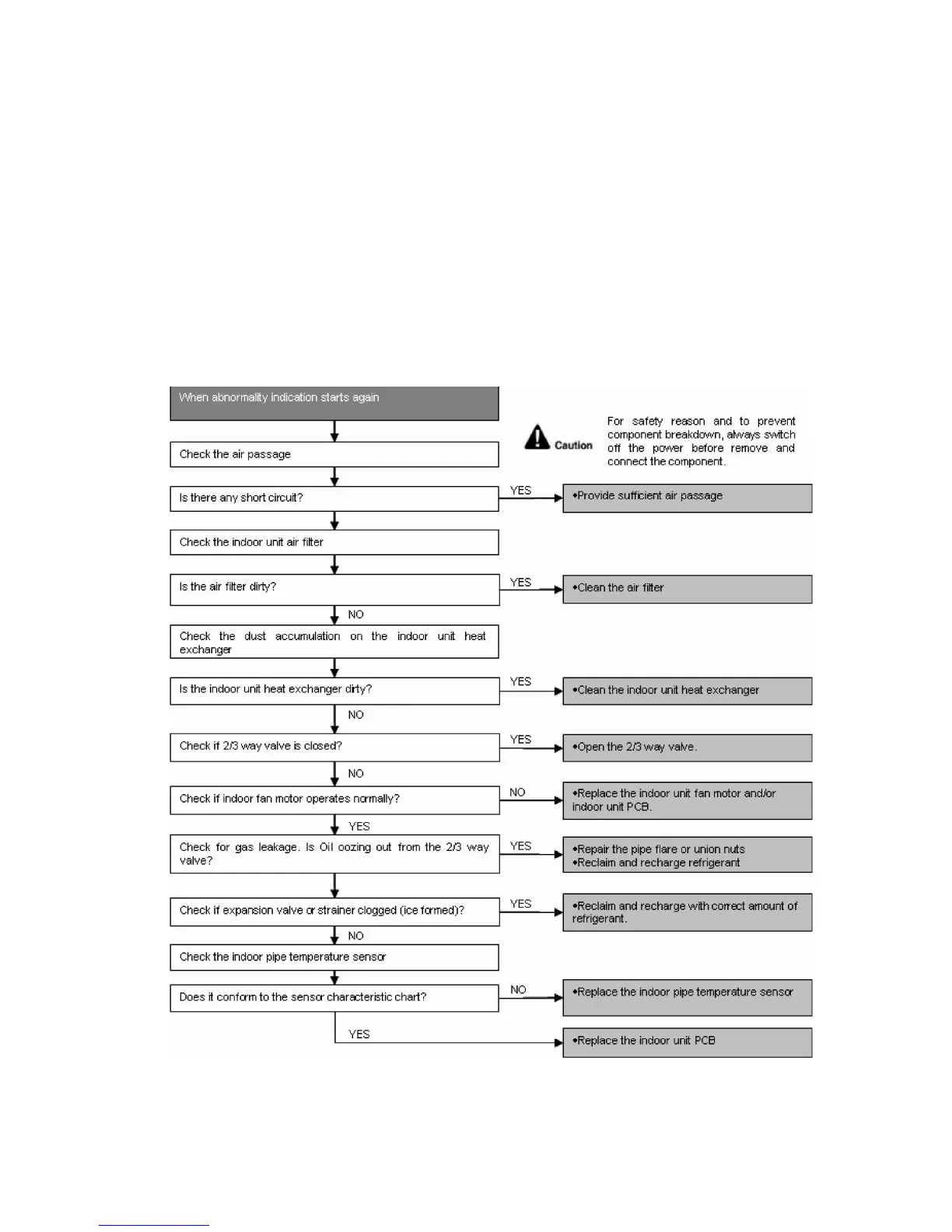 When abnormality indication starts again

Caution

For safety reason and to prevent component breakdown, always switch off the power before remove and connect the component.

Check the air passage

Is there any short circuit?

YES

•Provide sufficient air passage

Check the indoor unit air filter

Is the air filter dirty?

YES

•Clean the air filter

NO

Check the dust accumulation on the indoor unit heat exchanger

Is the indoor unit heat exchanger dirty?

YES

•Clean the indoor unit heat exchanger

NO

Check if 2/3 way valve is closed?

YES

•Open the 2/3 way valve.

NO

Check if indoor fan motor operates normally?

NO

•Replace the indoor unit fan motor and/or indoor unit PCB.

YES

Check for gas leakage. Is Oil oozing out from the 2/3 way valve?

YES

•Repair the pipe flare or union nuts
•Reclaim and recharge refrigerant

Check if expansion valve or strainer clogged (ice formed)?

YES

•Reclaim and recharge with correct amount of refrigerant.

NO

Check the indoor pipe temperature sensor

Does it conform to the sensor characteristic chart?

NO

•Replace the indoor pipe temperature sensor

YES

•Replace the indoor unit PCB